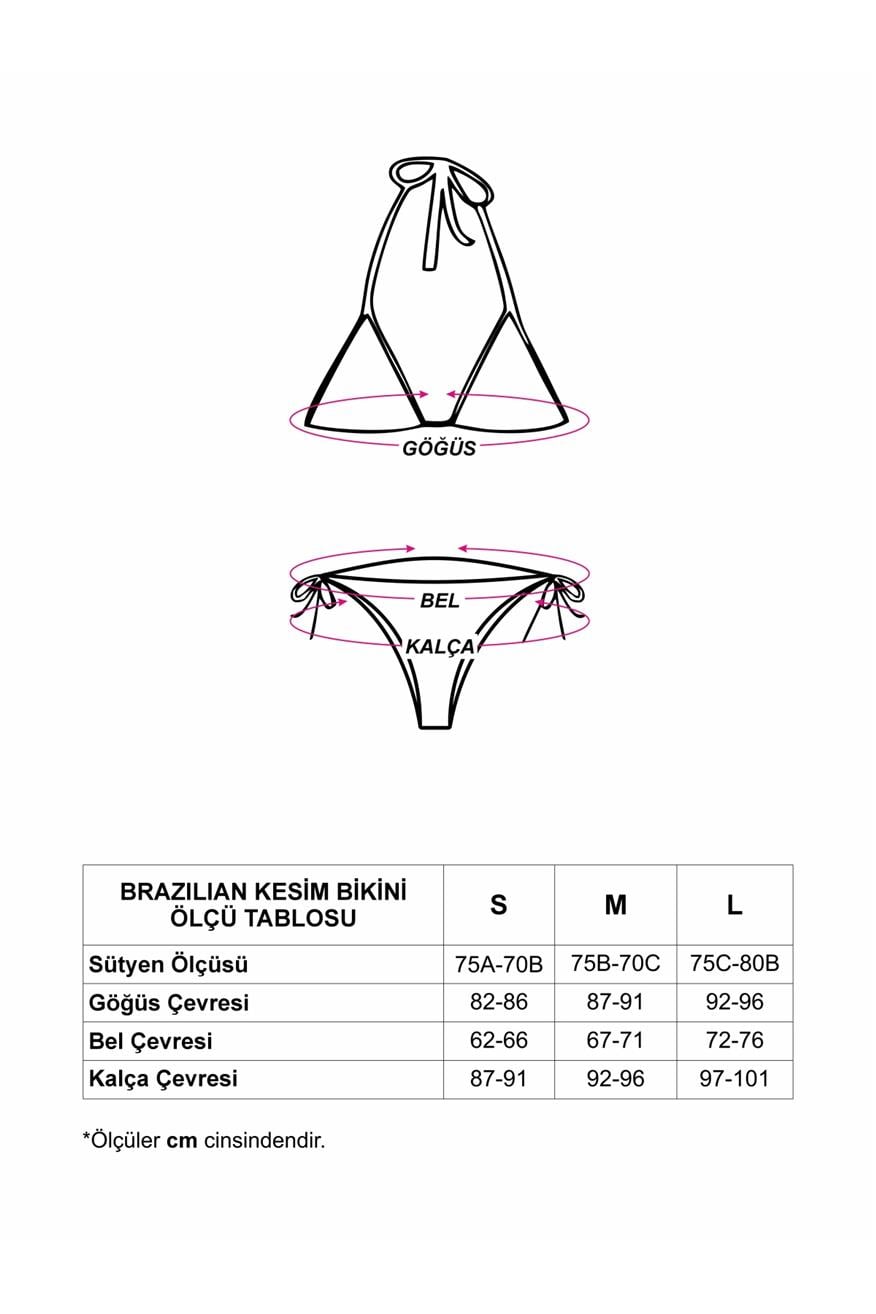 GÖĞÜS

BEL

KALÇA

| BRAZILIAN KESİM BİKİNİ ÖLÇÜ TABLOSU | S | M | L |
|---|---|---|---|
| Sütyen Ölçüsü | 75A-70B | 75B-70C | 75C-80B |
| Göğüs Çevresi | 82-86 | 87-91 | 92-96 |
| Bel Çevresi | 62-66 | 67-71 | 72-76 |
| Kalça Çevresi | 87-91 | 92-96 | 97-101 |

*Ölçüler cm cinsindendir.